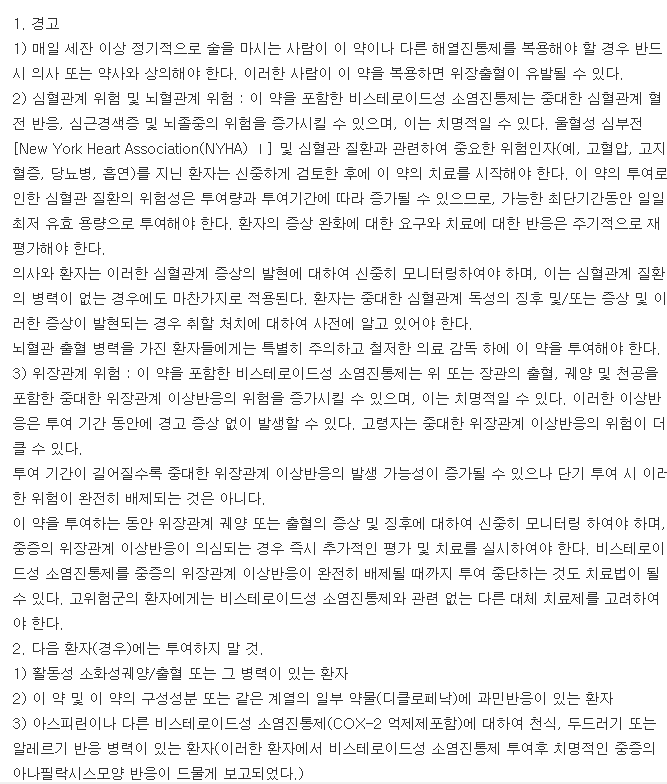 1. 경고

1) 매일 세잔 이상 정기적으로 술을 마시는 사람이 이 약이나 다른 해열진통제를 복용해야 할 경우 반드시 의사 또는 약사와 상의해야 한다. 이러한 사람이 이 약을 복용하면 위장출혈이 유발될 수 있다.

2) 심혈관계 위험 및 뇌혈관계 위험 : 이 약을 포함한 비스테로이드성 소염진통제는 중대한 심혈관계 혈전 반응, 심근경색증 및 뇌졸중의 위험을 증가시킬 수 있으며, 이는 치명적일 수 있다. 울혈성 심부전 [New York Heart Association(NYHA) Ⅰ] 및 심혈관 질환과 관련하여 중요한 위험인자(예, 고혈압, 고지혈증, 당뇨병, 흡연)를 지닌 환자는 신중하게 검토한 후에 이 약의 치료를 시작해야 한다. 이 약의 투여로 인한 심혈관 질환의 위험성은 투여량과 투여기간에 따라 증가될 수 있으므로, 가능한 최단기간동안 일일 최저 유효 용량으로 투여해야 한다. 환자의 증상 완화에 대한 요구와 치료에 대한 반응은 주기적으로 재평가해야 한다.

의사와 환자는 이러한 심혈관계 증상의 발현에 대하여 신중히 모니터링하여야 하며, 이는 심혈관계 질환의 병력이 없는 경우에도 마찬가지로 적용된다. 환자는 중대한 심혈관계 독성의 징후 및/또는 증상 및 이러한 증상이 발현되는 경우 취할 처치에 대하여 사전에 알고 있어야 한다.

뇌혈관 출혈 병력을 가진 환자들에게는 특별히 주의하고 철저한 의료 감독 하에 이 약을 투여해야 한다.

3) 위장관계 위험 : 이 약을 포함한 비스테로이드성 소염진통제는 위 또는 장관의 출혈, 궤양 및 천공을 포함한 중대한 위장관계 이상반응의 위험을 증가시킬 수 있으며, 이는 치명적일 수 있다. 이러한 이상반응은 투여 기간 동안에 경고 증상 없이 발생할 수 있다. 고령자는 중대한 위장관계 이상반응의 위험이 더 클 수 있다.

투여 기간이 길어질수록 중대한 위장관계 이상반응의 발생 가능성이 증가될 수 있으나 단기 투여 시 이러한 위험이 완전히 배제되는 것은 아니다.

이 약을 투여하는 동안 위장관계 궤양 또는 출혈의 증상 및 징후에 대하여 신중히 모니터링 하여야 하며, 중증의 위장관계 이상반응이 의심되는 경우 즉시 추가적인 평가 및 치료를 실시하여야 한다. 비스테로이드성 소염진통제를 중증의 위장관계 이상반응이 완전히 배제될 때까지 투여 중단하는 것도 치료법이 될 수 있다. 고위험군의 환자에게는 비스테로이드성 소염진통제와 관련 없는 다른 대체 치료제를 고려하여야 한다.

2. 다음 환자(경우)에는 투여하지 말 것.

1) 활동성 소화성궤양/출혈 또는 그 병력이 있는 환자

2) 이 약 및 이 약의 구성성분 또는 같은 계열의 일부 약물(디클로페낙)에 과민반응이 있는 환자

3) 아스피린이나 다른 비스테로이드성 소염진통제(COX-2 억제제포함)에 대하여 천식, 두드러기 또는 알레르기 반응 병력이 있는 환자(이러한 환자에서 비스테로이드성 소염진통제 투여후 치명적인 중증의 아나필락시스모양 반응이 드물게 보고되었다.)